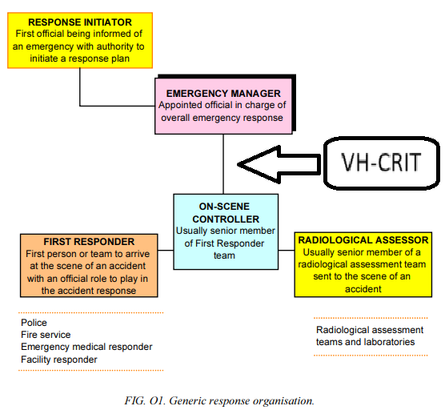 RESPONSE INITIATOR
First official being informed of an emergency with authority to initiate a response plan

EMERGENCY MANAGER
Appointed official in charge of overall emergency response

VH-CRIT

ON-SCENE CONTROLLER
Usually senior member of First Responder team

FIRST RESPONDER
First person or team to arrive at the scene of an accident with an official role to play in the accident response

RADIOLOGICAL ASSESSOR
Usually senior member of a radiological assessment team sent to the scene of an accident

Police
Fire service
Emergency medical responder
Facility responder

Radiological assessment teams and laboratories

FIG. O1. Generic response organisation.